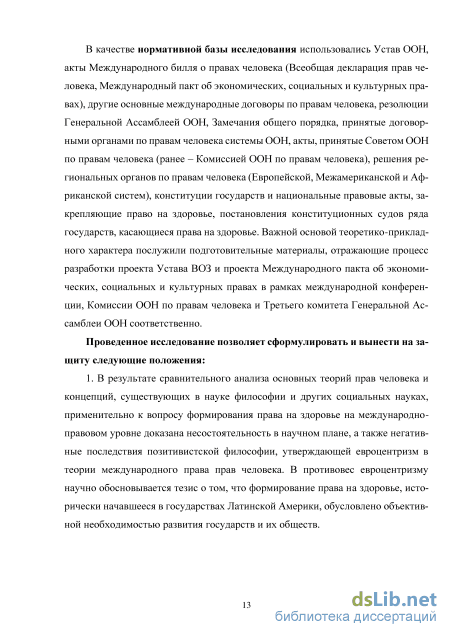 В качестве **нормативной базы исследования** использовались Устав ООН, акты Международного билля о правах человека (Всеобщая декларация прав человека, Международный пакт об экономических, социальных и культурных правах), другие основные международные договоры по правам человека, резолюции Генеральной Ассамблеей ООН, Замечания общего порядка, принятые договорными органами по правам человека системы ООН, акты, принятые Советом ООН по правам человека (ранее – Комиссией ООН по правам человека), решения региональных органов по правам человека (Европейской, Межамериканской и Африканской систем), конституции государств и национальные правовые акты, закрепляющие право на здоровье, постановления конституционных судов ряда государств, касающиеся права на здоровье. Важной основой теоретико-прикладного характера послужили подготовительные материалы, отражающие процесс разработки проекта Устава ВОЗ и проекта Международного пакта об экономических, социальных и культурных правах в рамках международной конференции, Комиссии ООН по правам человека и Третьего комитета Генеральной Ассамблеи ООН соответственно.

**Проведенное исследование позволяет сформулировать и вынести на защиту следующие положения:**

1. В результате сравнительного анализа основных теорий прав человека и концепций, существующих в науке философии и других социальных науках, применительно к вопросу формирования права на здоровье на международно-правовом уровне доказана несостоятельность в научном плане, а также негативные последствия позитивистской философии, утверждающей евроцентризм в теории международного права прав человека. В противовес евроцентризму научно обосновывается тезис о том, что формирование права на здоровье, исторически начавшееся в государствах Латинской Америки, обусловлено объективной необходимостью развития государств и их обществ.

13

dsLib.net
библиотека диссертаций